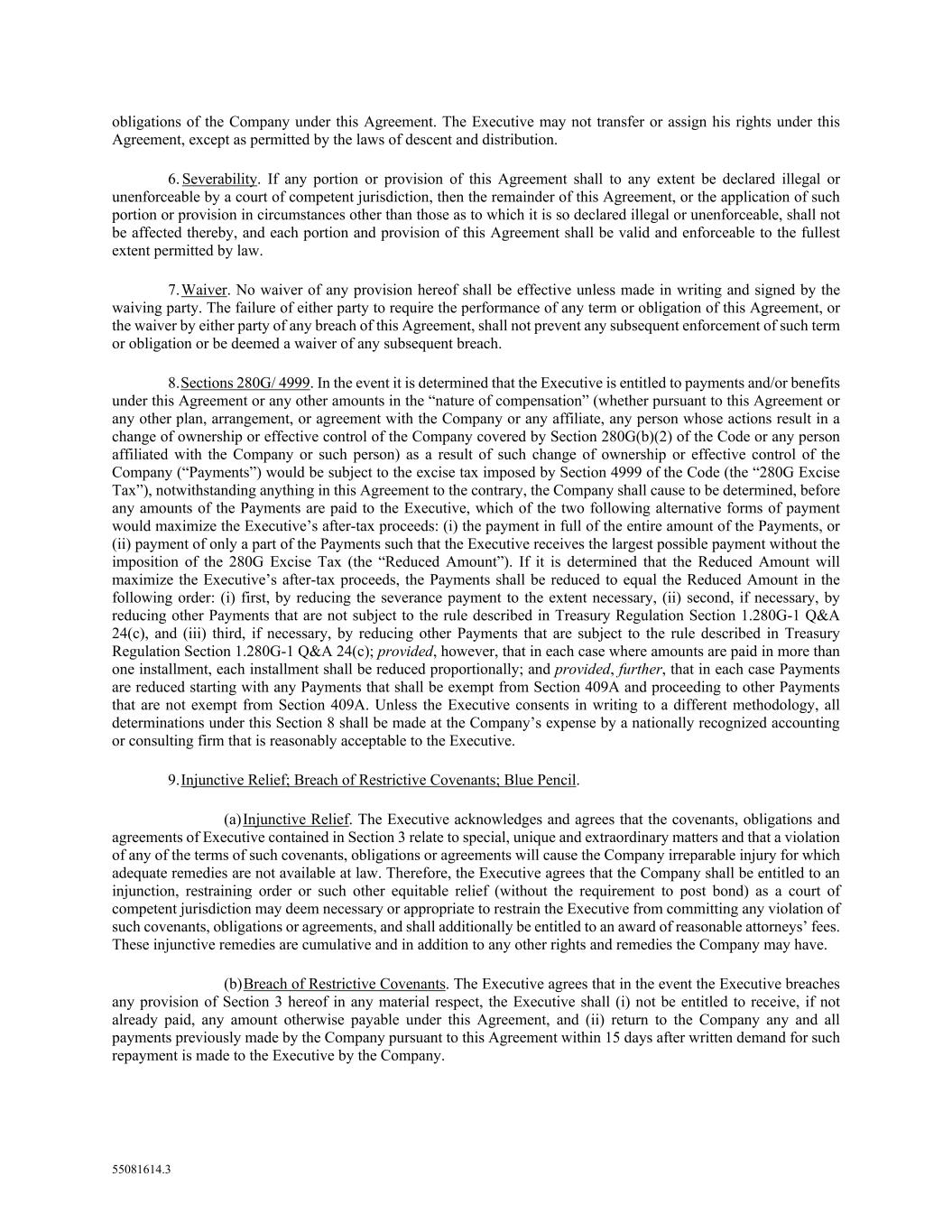 obligations of the Company under this Agreement. The Executive may not transfer or assign his rights under this Agreement, except as permitted by the laws of descent and distribution.

6. Severability. If any portion or provision of this Agreement shall to any extent be declared illegal or unenforceable by a court of competent jurisdiction, then the remainder of this Agreement, or the application of such portion or provision in circumstances other than those as to which it is so declared illegal or unenforceable, shall not be affected thereby, and each portion and provision of this Agreement shall be valid and enforceable to the fullest extent permitted by law.

7. Waiver. No waiver of any provision hereof shall be effective unless made in writing and signed by the waiving party. The failure of either party to require the performance of any term or obligation of this Agreement, or the waiver by either party of any breach of this Agreement, shall not prevent any subsequent enforcement of such term or obligation or be deemed a waiver of any subsequent breach.

8. Sections 280G/ 4999. In the event it is determined that the Executive is entitled to payments and/or benefits under this Agreement or any other amounts in the “nature of compensation” (whether pursuant to this Agreement or any other plan, arrangement, or agreement with the Company or any affiliate, any person whose actions result in a change of ownership or effective control of the Company covered by Section 280G(b)(2) of the Code or any person affiliated with the Company or such person) as a result of such change of ownership or effective control of the Company (“Payments”) would be subject to the excise tax imposed by Section 4999 of the Code (the “280G Excise Tax”), notwithstanding anything in this Agreement to the contrary, the Company shall cause to be determined, before any amounts of the Payments are paid to the Executive, which of the two following alternative forms of payment would maximize the Executive’s after-tax proceeds: (i) the payment in full of the entire amount of the Payments, or (ii) payment of only a part of the Payments such that the Executive receives the largest possible payment without the imposition of the 280G Excise Tax (the “Reduced Amount”). If it is determined that the Reduced Amount will maximize the Executive’s after-tax proceeds, the Payments shall be reduced to equal the Reduced Amount in the following order: (i) first, by reducing the severance payment to the extent necessary, (ii) second, if necessary, by reducing other Payments that are not subject to the rule described in Treasury Regulation Section 1.280G-1 Q&A 24(c), and (iii) third, if necessary, by reducing other Payments that are subject to the rule described in Treasury Regulation Section 1.280G-1 Q&A 24(c); provided, however, that in each case where amounts are paid in more than one installment, each installment shall be reduced proportionally; and provided, further, that in each case Payments are reduced starting with any Payments that shall be exempt from Section 409A and proceeding to other Payments that are not exempt from Section 409A. Unless the Executive consents in writing to a different methodology, all determinations under this Section 8 shall be made at the Company’s expense by a nationally recognized accounting or consulting firm that is reasonably acceptable to the Executive.

9. Injunctive Relief; Breach of Restrictive Covenants; Blue Pencil.

(a) Injunctive Relief. The Executive acknowledges and agrees that the covenants, obligations and agreements of Executive contained in Section 3 relate to special, unique and extraordinary matters and that a violation of any of the terms of such covenants, obligations or agreements will cause the Company irreparable injury for which adequate remedies are not available at law. Therefore, the Executive agrees that the Company shall be entitled to an injunction, restraining order or such other equitable relief (without the requirement to post bond) as a court of competent jurisdiction may deem necessary or appropriate to restrain the Executive from committing any violation of such covenants, obligations or agreements, and shall additionally be entitled to an award of reasonable attorneys’ fees. These injunctive remedies are cumulative and in addition to any other rights and remedies the Company may have.

(b) Breach of Restrictive Covenants. The Executive agrees that in the event the Executive breaches any provision of Section 3 hereof in any material respect, the Executive shall (i) not be entitled to receive, if not already paid, any amount otherwise payable under this Agreement, and (ii) return to the Company any and all payments previously made by the Company pursuant to this Agreement within 15 days after written demand for such repayment is made to the Executive by the Company.

55081614.3